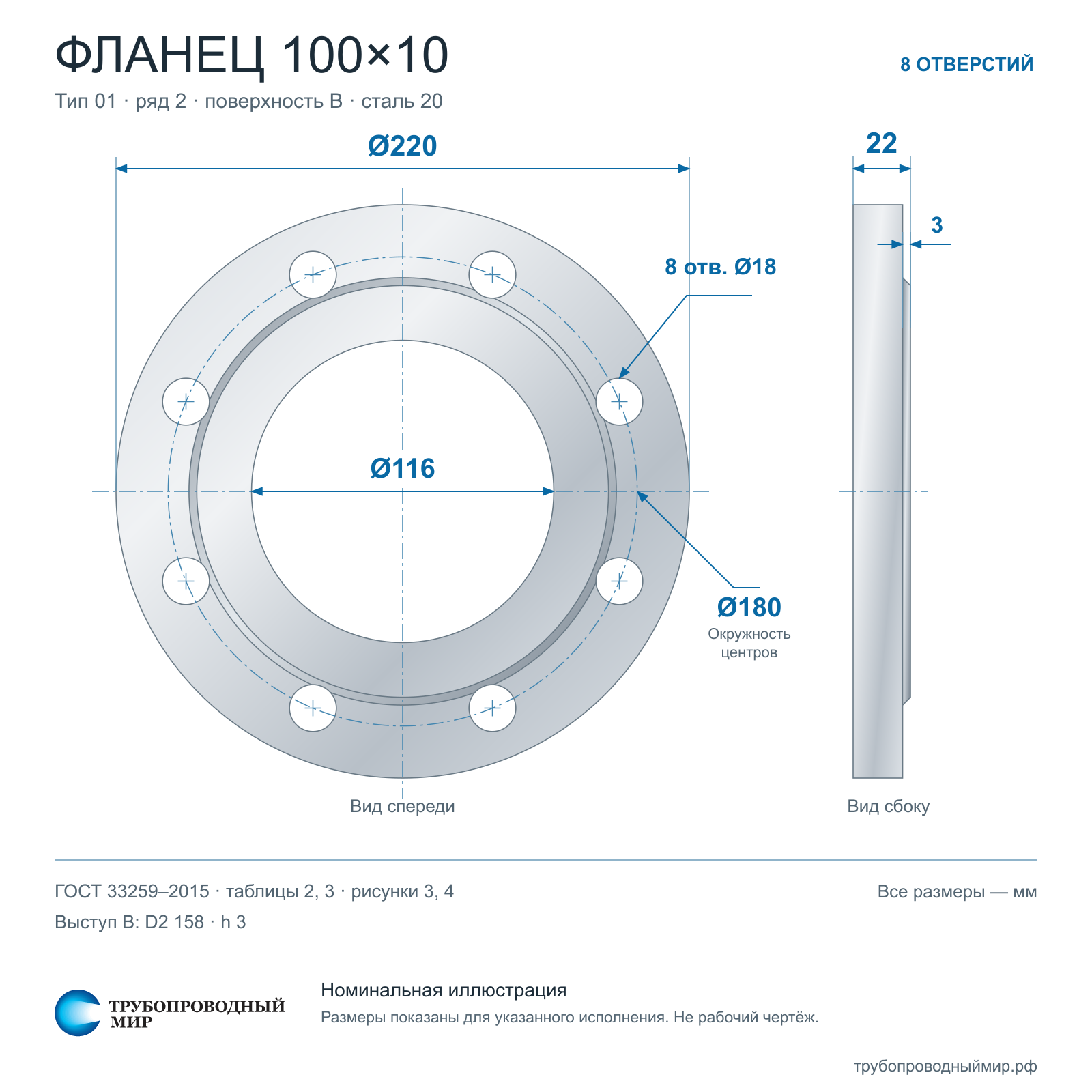 ФЛАНЕЦ 100×10

8 ОТВЕРСТИЙ

Тип 01 · ряд 2 · поверхность B · сталь 20

Ø220

22

3

8 отв. Ø18

Ø116

Ø180
Окружность центров

Вид спереди

Вид сбоку

ГОСТ 33259–2015 · таблицы 2, 3 · рисунки 3, 4

Все размеры — мм

Выступ B: D2 158 · h 3

ТРУБОПРОВОДНЫЙ МИР

Номинальная иллюстрация

Размеры показаны для указанного исполнения. Не рабочий чертёж.

трубопроводныймир.рф